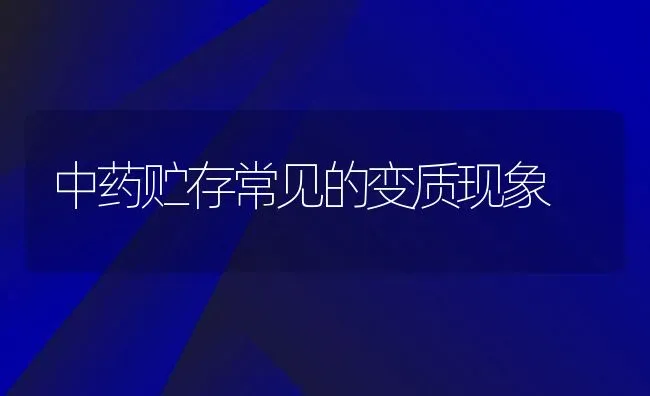 中药贮存常见的变质现象